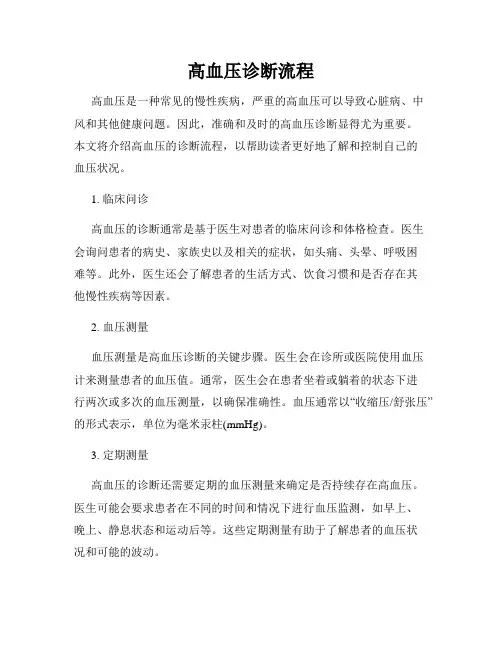 高血压诊断流程

高血压是一种常见的慢性疾病，严重的高血压可以导致心脏病、中风和其他健康问题。因此，准确和及时的高血压诊断显得尤为重要。本文将介绍高血压的诊断流程，以帮助读者更好地了解和控制自己的血压状况。

1. 临床问诊

高血压的诊断通常是基于医生对患者的临床问诊和体格检查。医生会询问患者的病史、家族史以及相关的症状，如头痛、头晕、呼吸困难等。此外，医生还会了解患者的生活方式、饮食习惯和是否存在其他慢性疾病等因素。

2. 血压测量

血压测量是高血压诊断的关键步骤。医生会在诊所或医院使用血压计来测量患者的血压值。通常，医生会在患者坐着或躺着的状态下进行两次或多次的血压测量，以确保准确性。血压通常以“收缩压/舒张压”的形式表示，单位为毫米汞柱(mmHg)。

3. 定期测量

高血压的诊断还需要定期的血压测量来确定是否持续存在高血压。医生可能会要求患者在不同的时间和情况下进行血压监测，如早上、晚上、静息状态和运动后等。这些定期测量有助于了解患者的血压状况和可能的波动。